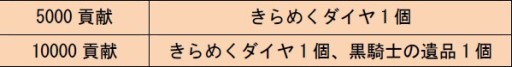 | 5000 貢献 | きらめくダイヤ１個 |
|---|---|
| 10000 貢献 | きらめくダイヤ１個、黒騎士の遺品１個 |